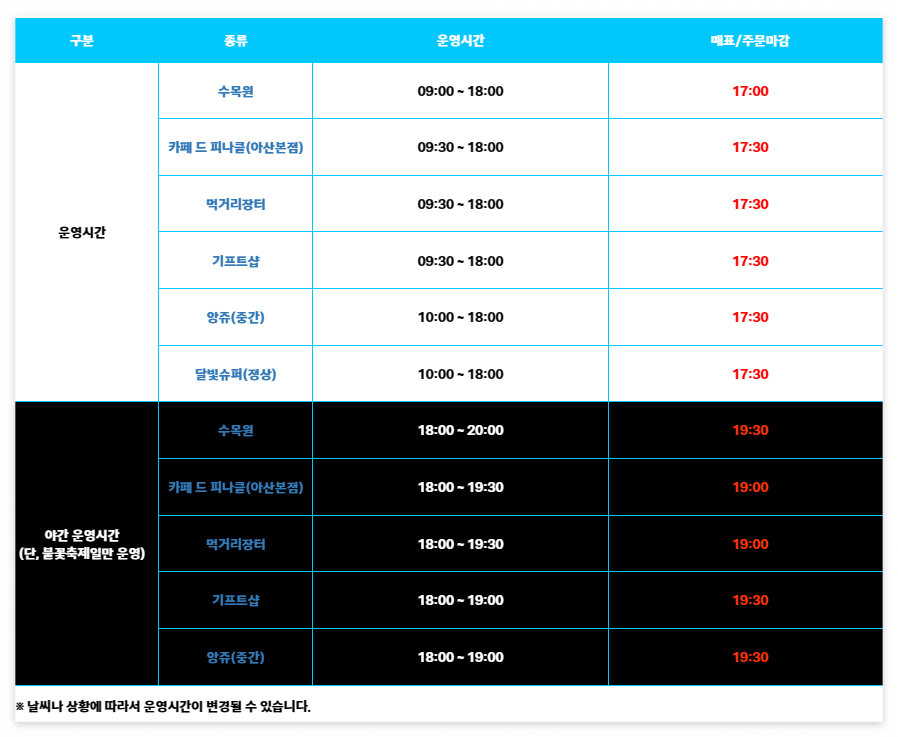 | 구분 | 종류 | 운영시간 | 매표/주문마감 |
|---|---|---|---|
| 운영시간 | 수목원 | 09:00 ~ 18:00 | 17:00 |
| | 카페 드 피나클(아산본점) | 09:30 ~ 18:00 | 17:30 |
| | 먹거리장터 | 09:30 ~ 18:00 | 17:30 |
| | 기프트샵 | 09:30 ~ 18:00 | 17:30 |
| | 앙쥬(중간) | 10:00 ~ 18:00 | 17:30 |
| | 달빛슈퍼(정상) | 10:00 ~ 18:00 | 17:30 |
| 야간 운영시간 (단, 불꽃축제일만 운영) | 수목원 | 18:00 ~ 20:00 | 19:30 |
| | 카페 드 피나클(아산본점) | 18:00 ~ 19:30 | 19:00 |
| | 먹거리장터 | 18:00 ~ 19:30 | 19:00 |
| | 기프트샵 | 18:00 ~ 19:00 | 19:30 |
| | 앙쥬(중간) | 18:00 ~ 19:00 | 19:30 |

※ 날씨나 상황에 따라서 운영시간이 변경될 수 있습니다.